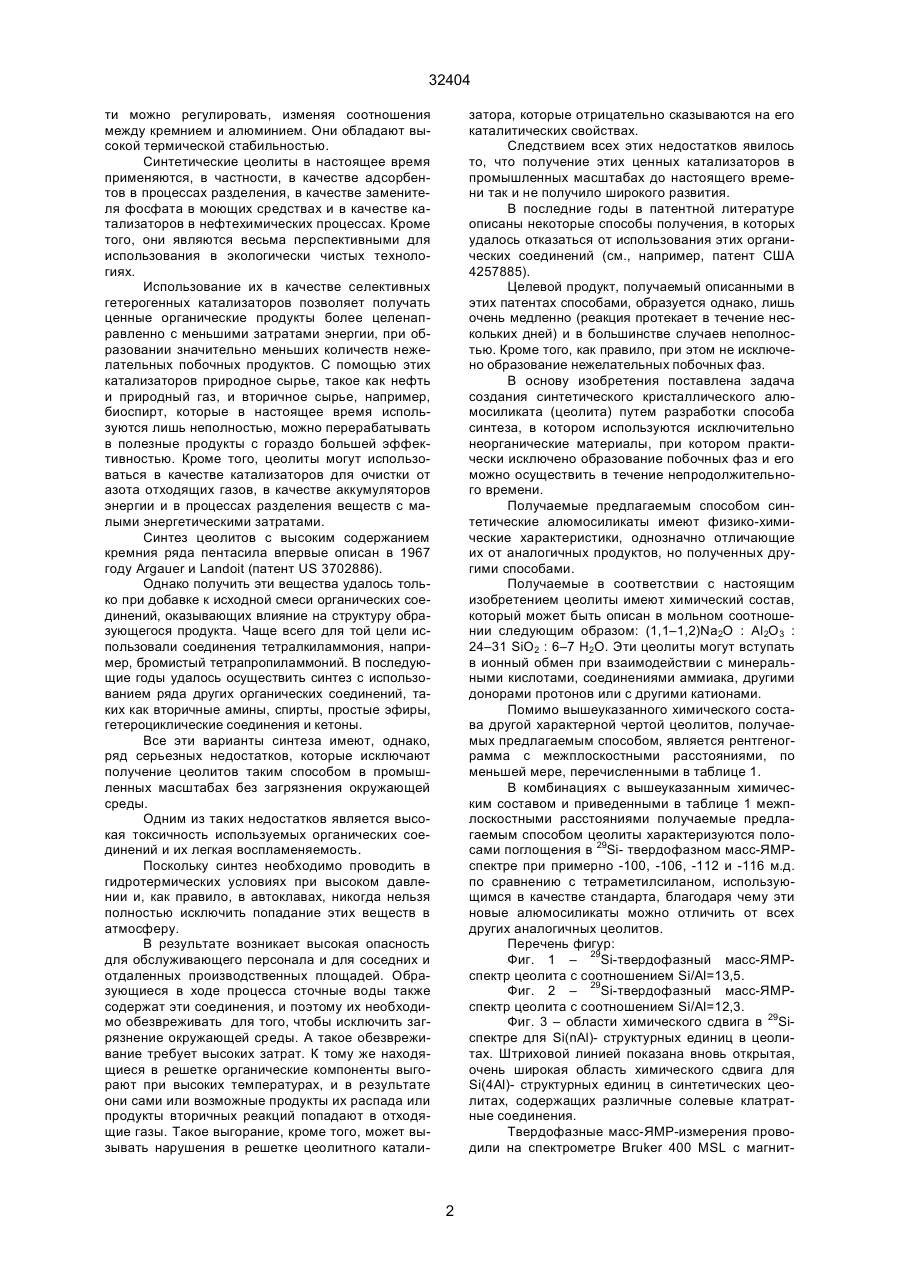 32404

ти можно регулировать, изменяя соотношения между кремнием и алюминием. Они обладают высокой термической стабильностью.

Синтетические цеолиты в настоящее время применяются, в частности, в качестве адсорбентов в процессах разделения, в качестве заменителя фосфата в моющих средствах и в качестве катализаторов в нефтехимических процессах. Кроме того, они являются весьма перспективными для использования в экологически чистых технологиях.

Использование их в качестве селективных гетерогенных катализаторов позволяет получать ценные органические продукты более целенаправленно с меньшими затратами энергии, при образовании значительно меньших количеств нежелательных побочных продуктов. С помощью этих катализаторов природное сырье, такое как нефть и природный газ, и вторичное сырье, например, биоспирт, которые в настоящее время используются лишь неполностью, можно перерабатывать в полезные продукты с гораздо большей эффективностью. Кроме того, цеолиты могут использоваться в качестве катализаторов для очистки от азота отходящих газов, в качестве аккумуляторов энергии и в процессах разделения веществ с малыми энергетическими затратами.

Синтез цеолитов с высоким содержанием кремния ряда пентасила впервые описан в 1967 году Argauer и Landoit (патент US 3702886).

Однако получить эти вещества удалось только при добавке к исходной смеси органических соединений, оказывающих влияние на структуру образующегося продукта. Чаще всего для той цели использовали соединения тетралкиламмония, например, бромистый тетрапропиламмоний. В последующие годы удалось осуществить синтез с использованием ряда других органических соединений, таких как вторичные амины, спирты, простые эфиры, гетероциклические соединения и кетоны.

Все эти варианты синтеза имеют, однако, ряд серьезных недостатков, которые исключают получение цеолитов таким способом в промышленных масштабах без загрязнения окружающей среды.

Одним из таких недостатков является высокая токсичность используемых органических соединений и их легкая воспламеняемость.

Поскольку синтез необходимо проводить в гидротермических условиях при высоком давлении и, как правило, в автоклавах, никогда нельзя полностью исключить попадание этих веществ в атмосферу.

В результате возникает высокая опасность для обслуживающего персонала и для соседних и отдаленных производственных площадей. Образующиеся в ходе процесса сточные воды также содержат эти соединения, и поэтому их необходимо обезвреживать для того, чтобы исключить загрязнение окружающей среды. А такое обезвреживание требует высоких затрат. К тому же находящиеся в решетке органические компоненты выгорают при высоких температурах, и в результате они сами или возможные продукты их распада или продукты вторичных реакций попадают в отходящие газы. Такое выгорание, кроме того, может вызывать нарушения в решетке цеолитного катализатора, которые отрицательно сказываются на его каталитических свойствах.

Следствием всех этих недостатков явилось то, что получение этих ценных катализаторов в промышленных масштабах до настоящего времени так и не получило широкого развития.

В последние годы в патентной литературе описаны некоторые способы получения, в которых удалось отказаться от использования этих органических соединений (см., например, патент США 4257885).

Целевой продукт, получаемый описанными в этих патентах способами, образуется однако, лишь очень медленно (реакция протекает в течение нескольких дней) и в большинстве случаев неполностью. Кроме того, как правило, при этом не исключено образование нежелательных побочных фаз.

В основу изобретения поставлена задача создания синтетического кристаллического алюмосиликата (цеолита) путем разработки способа синтеза, в котором используются исключительно неорганические материалы, при котором практически исключено образование побочных фаз и его можно осуществить в течение непродолжительного времени.

Получаемые предлагаемым способом синтетические алюмосиликаты имеют физико-химические характеристики, однозначно отличающие их от аналогичных продуктов, но полученных другими способами.

Получаемые в соответствии с настоящим изобретением цеолиты имеют химический состав, который может быть описан в мольном соотношении следующим образом: (1,1–1,2)$Na_2O$ : $Al_2O_3$ : 24–31 $SiO_2$ : 6–7 $H_2O$. Эти цеолиты могут вступать в ионный обмен при взаимодействии с минеральными кислотами, соединениями аммиака, другими донорами протонов или с другими катионами.

Помимо вышеуказанного химического состава другой характерной чертой цеолитов, получаемых предлагаемым способом, является рентгенограмма с межплоскостными расстояниями, по меньшей мере, перечисленными в таблице 1.

В комбинациях с вышеуказанным химическим составом и приведенными в таблице 1 межплоскостными расстояниями получаемые предлагаемым способом цеолиты характеризуются полосами поглощения в $^{29}$Si- твердофазном масс-ЯМР-спектре при примерно -100, -106, -112 и -116 м.д. по сравнению с тетраметилсиланом, использующимся в качестве стандарта, благодаря чему эти новые алюмосиликаты можно отличить от всех других аналогичных цеолитов.

Перечень фигур:

Фиг. 1 – $^{29}$Si-твердофазный масс-ЯМР-спектр цеолита с соотношением Si/Al=13,5.

Фиг. 2 – $^{29}$Si-твердофазный масс-ЯМР-спектр цеолита с соотношением Si/Al=12,3.

Фиг. 3 – области химического сдвига в $^{29}$Si-спектре для Si(nAl)- структурных единиц в цеолитах. Штриховой линией показана вновь открытая, очень широкая область химического сдвига для Si(4Al)- структурных единиц в синтетических цеолитах, содержащих различные солевые клатратные соединения.

Твердофазные масс-ЯМР-измерения проводили на спектрометре Bruker 400 MSL с магнит-

2